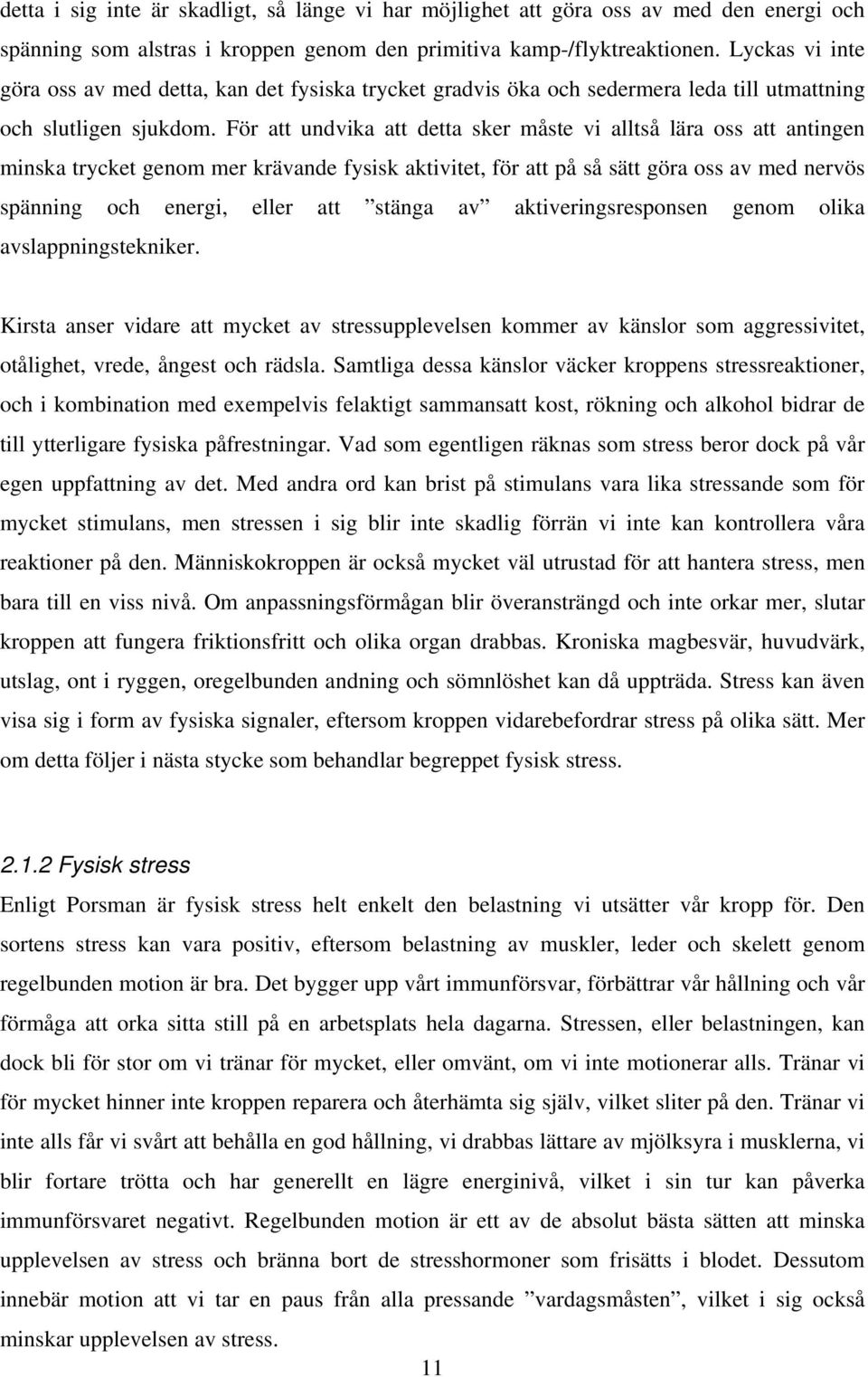 detta i sig inte är skadligt, så länge vi har möjlighet att göra oss av med den energi och spänning som alstras i kroppen genom den primitiva kamp-/flyktreaktionen. Lyckas vi inte göra oss av med detta, kan det fysiska trycket gradvis öka och sedermera leda till utmattning och slutligen sjukdom. För att undvika att detta sker måste vi alltså lära oss att antingen minska trycket genom mer krävande fysisk aktivitet, för att på så sätt göra oss av med nervös spänning och energi, eller att ”stänga av” aktiveringsresponsen genom olika avslappningstekniker.

Kirsta anser vidare att mycket av stressupplevelsen kommer av känslor som aggressivitet, otålighet, vrede, ångest och rädsla. Samtliga dessa känslor väcker kroppens stressreaktioner, och i kombination med exempelvis felaktigt sammansatt kost, rökning och alkohol bidrar de till ytterligare fysiska påfrestningar. Vad som egentligen räknas som stress beror dock på vår egen uppfattning av det. Med andra ord kan brist på stimulans vara lika stressande som för mycket stimulans, men stressen i sig blir inte skadlig förrän vi inte kan kontrollera våra reaktioner på den. Människokroppen är också mycket väl utrustad för att hantera stress, men bara till en viss nivå. Om anpassningsförmågan blir överansträngd och inte orkar mer, slutar kroppen att fungera friktionsfritt och olika organ drabbas. Kroniska magbesvär, huvudvärk, utslag, ont i ryggen, oregelbunden andning och sömnlöshet kan då uppträda. Stress kan även visa sig i form av fysiska signaler, eftersom kroppen vidarebefordrar stress på olika sätt. Mer om detta följer i nästa stycke som behandlar begreppet fysisk stress.

2.1.2 Fysisk stress

Enligt Porsman är fysisk stress helt enkelt den belastning vi utsätter vår kropp för. Den sortens stress kan vara positiv, eftersom belastning av muskler, leder och skelett genom regelbunden motion är bra. Det bygger upp vårt immunförsvar, förbättrar vår hållning och vår förmåga att orka sitta still på en arbetsplats hela dagarna. Stressen, eller belastningen, kan dock bli för stor om vi tränar för mycket, eller omvänt, om vi inte motionerar alls. Tränar vi för mycket hinner inte kroppen reparera och återhämta sig själv, vilket sliter på den. Tränar vi inte alls får vi svårt att behålla en god hållning, vi drabbas lättare av mjölksyra i musklerna, vi blir fortare trötta och har generellt en lägre energinivå, vilket i sin tur kan påverka immunförsvaret negativt. Regelbunden motion är ett av de absolut bästa sätten att minska upplevelsen av stress och bränna bort de stresshormoner som frisätts i blodet. Dessutom innebär motion att vi tar en paus från alla pressande ”vardagsmåsten”, vilket i sig också minskar upplevelsen av stress.

11